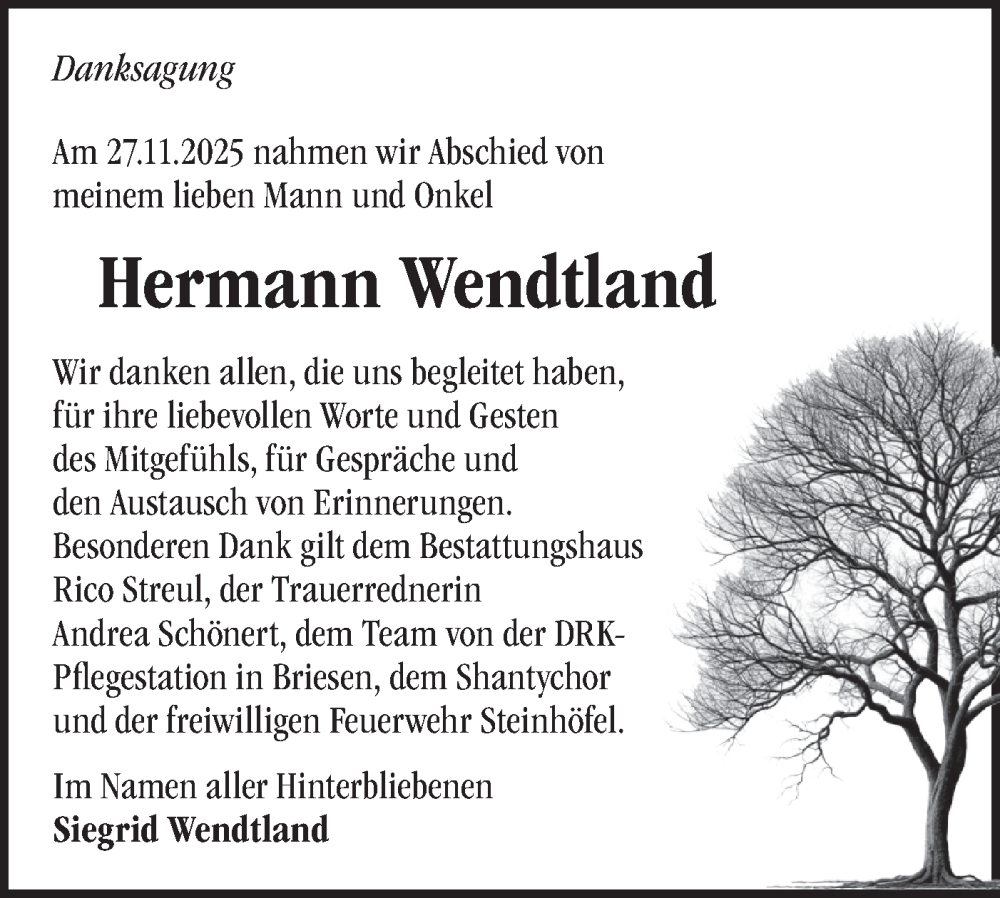 Danksagung

Am 27.11.2025 nahmen wir Abschied von meinem lieben Mann und Onkel

Hermann Wendtland

Wir danken allen, die uns begleitet haben, für ihre liebevollen Worte und Gesten des Mitgefühls, für Gespräche und den Austausch von Erinnerungen. Besonderen Dank gilt dem Bestattungshaus Rico Streul, der Trauerrednerin Andrea Schönert, dem Team von der DRK-Pflegestation in Briesen, dem Shantychor und der freiwilligen Feuerwehr Steinhöfel.

Im Namen aller Hinterbliebenen
Siegrid Wendtland